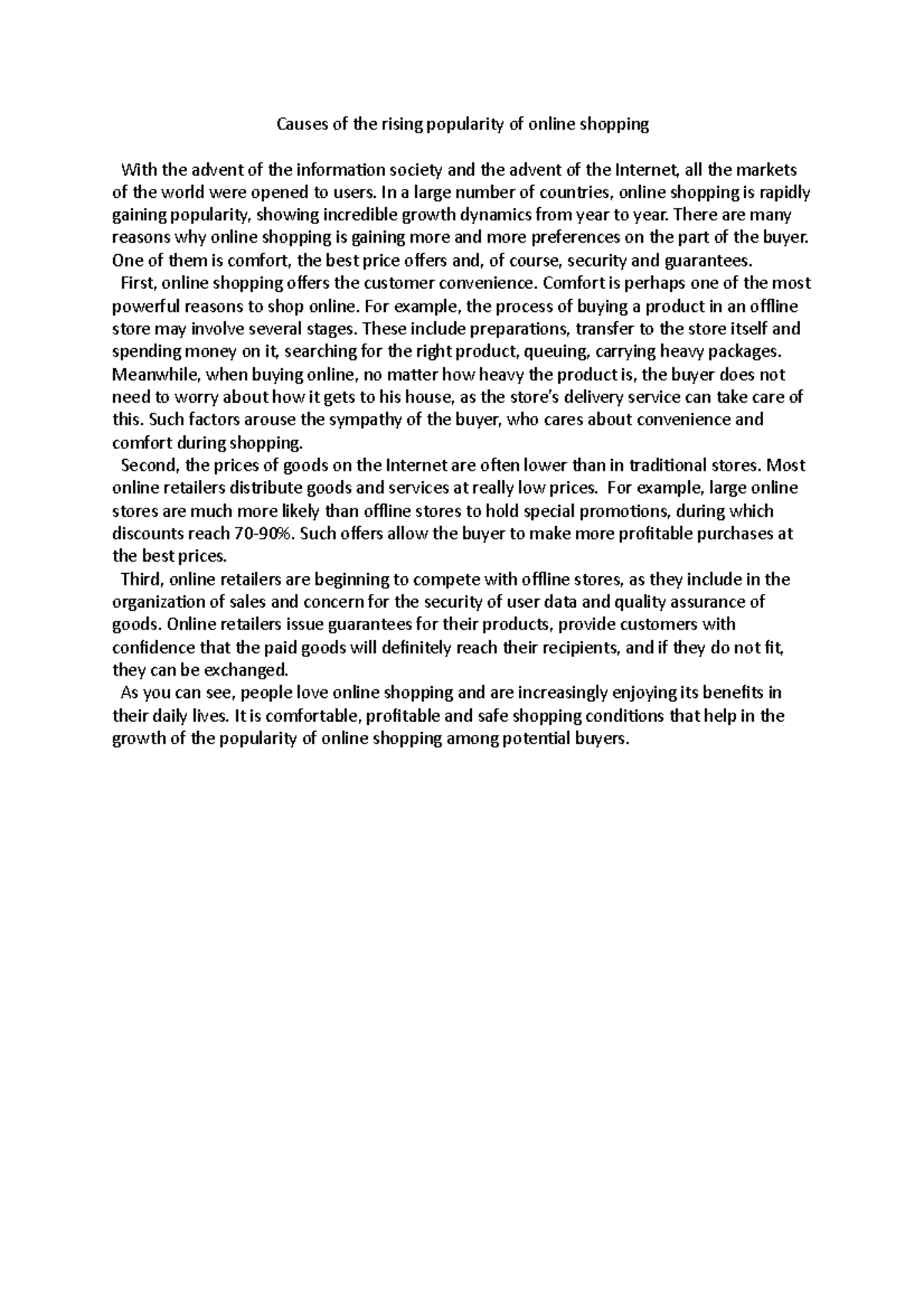 Causes of the rising popularity of online shopping

With the advent of the information society and the advent of the Internet, all the markets of the world were opened to users. In a large number of countries, online shopping is rapidly gaining popularity, showing incredible growth dynamics from year to year. There are many reasons why online shopping is gaining more and more preferences on the part of the buyer. One of them is comfort, the best price offers and, of course, security and guarantees.

First, online shopping offers the customer convenience. Comfort is perhaps one of the most powerful reasons to shop online. For example, the process of buying a product in an offline store may involve several stages. These include preparations, transfer to the store itself and spending money on it, searching for the right product, queuing, carrying heavy packages. Meanwhile, when buying online, no matter how heavy the product is, the buyer does not need to worry about how it gets to his house, as the store's delivery service can take care of this. Such factors arouse the sympathy of the buyer, who cares about convenience and comfort during shopping.

Second, the prices of goods on the Internet are often lower than in traditional stores. Most online retailers distribute goods and services at really low prices. For example, large online stores are much more likely than offline stores to hold special promotions, during which discounts reach 70-90%. Such offers allow the buyer to make more profitable purchases at the best prices.

Third, online retailers are beginning to compete with offline stores, as they include in the organization of sales and concern for the security of user data and quality assurance of goods. Online retailers issue guarantees for their products, provide customers with confidence that the paid goods will definitely reach their recipients, and if they do not fit, they can be exchanged.

As you can see, people love online shopping and are increasingly enjoying its benefits in their daily lives. It is comfortable, profitable and safe shopping conditions that help in the growth of the popularity of online shopping among potential buyers.